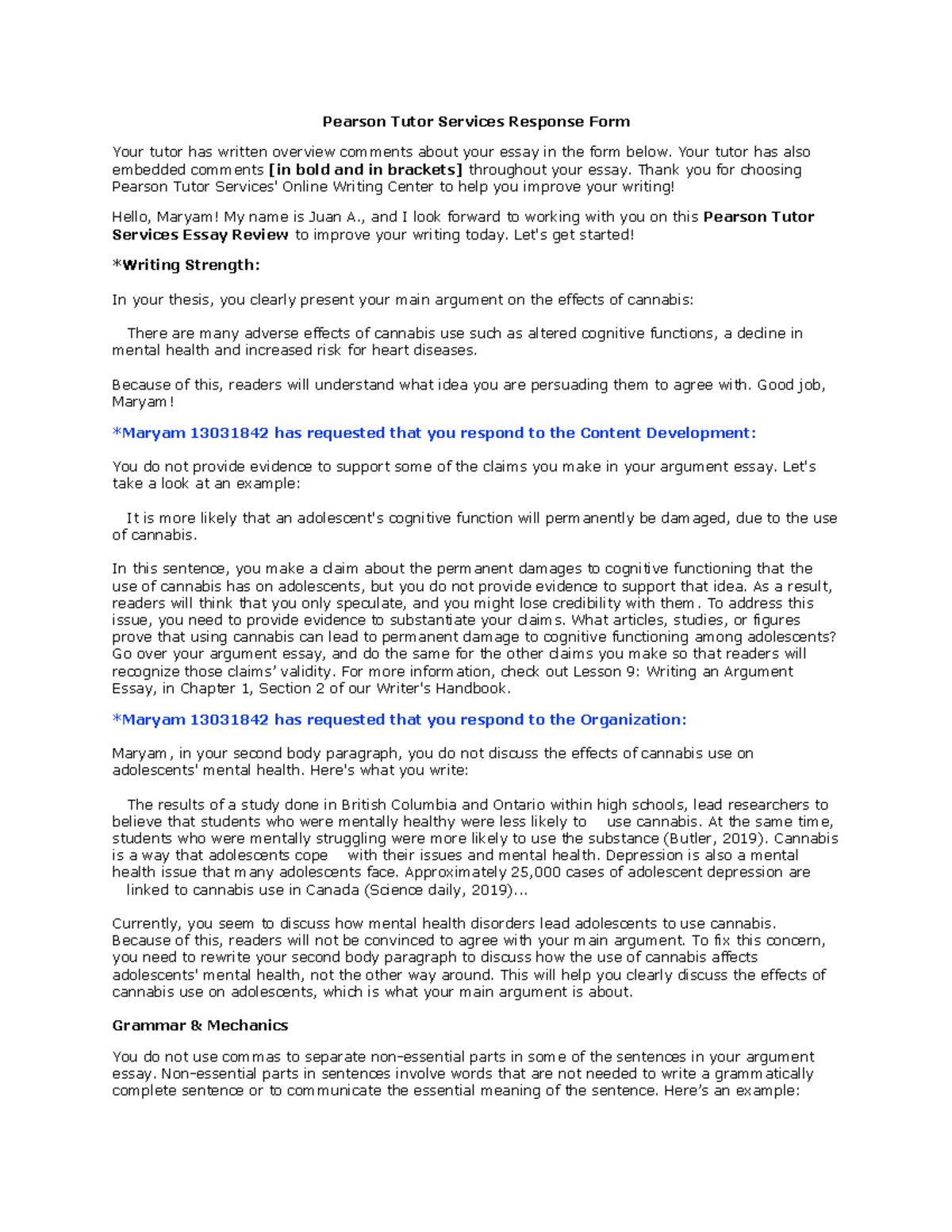 Pearson Tutor Services Response Form

Your tutor has written overview comments about your essay in the form below. Your tutor has also embedded comments [in bold and in brackets] throughout your essay. Thank you for choosing Pearson Tutor Services' Online Writing Center to help you improve your writing!

Hello, Maryam! My name is Juan A., and I look forward to working with you on this Pearson Tutor Services Essay Review to improve your writing today. Let's get started!

*Writing Strength:

In your thesis, you clearly present your main argument on the effects of cannabis:

There are many adverse effects of cannabis use such as altered cognitive functions, a decline in mental health and increased risk for heart diseases.

Because of this, readers will understand what idea you are persuading them to agree with. Good job, Maryam!

*Maryam 13031842 has requested that you respond to the Content Development:

You do not provide evidence to support some of the claims you make in your argument essay. Let's take a look at an example:

It is more likely that an adolescent's cognitive function will permanently be damaged, due to the use of cannabis.

In this sentence, you make a claim about the permanent damages to cognitive functioning that the use of cannabis has on adolescents, but you do not provide evidence to support that idea. As a result, readers will think that you only speculate, and you might lose credibility with them. To address this issue, you need to provide evidence to substantiate your claims. What articles, studies, or figures prove that using cannabis can lead to permanent damage to cognitive functioning among adolescents? Go over your argument essay, and do the same for the other claims you make so that readers will recognize those claims' validity. For more information, check out Lesson 9: Writing an Argument Essay, in Chapter 1, Section 2 of our Writer's Handbook.

*Maryam 13031842 has requested that you respond to the Organization:

Maryam, in your second body paragraph, you do not discuss the effects of cannabis use on adolescents' mental health. Here's what you write:

The results of a study done in British Columbia and Ontario within high schools, lead researchers to believe that students who were mentally healthy were less likely to use cannabis. At the same time, students who were mentally struggling were more likely to use the substance (Butler, 2019). Cannabis is a way that adolescents cope with their issues and mental health. Depression is also a mental health issue that many adolescents face. Approximately 25,000 cases of adolescent depression are linked to cannabis use in Canada (Science daily, 2019)...

Currently, you seem to discuss how mental health disorders lead adolescents to use cannabis. Because of this, readers will not be convinced to agree with your main argument. To fix this concern, you need to rewrite your second body paragraph to discuss how the use of cannabis affects adolescents' mental health, not the other way around. This will help you clearly discuss the effects of cannabis use on adolescents, which is what your main argument is about.

Grammar & Mechanics

You do not use commas to separate non-essential parts in some of the sentences in your argument essay. Non-essential parts in sentences involve words that are not needed to write a grammatically complete sentence or to communicate the essential meaning of the sentence. Here's an example: